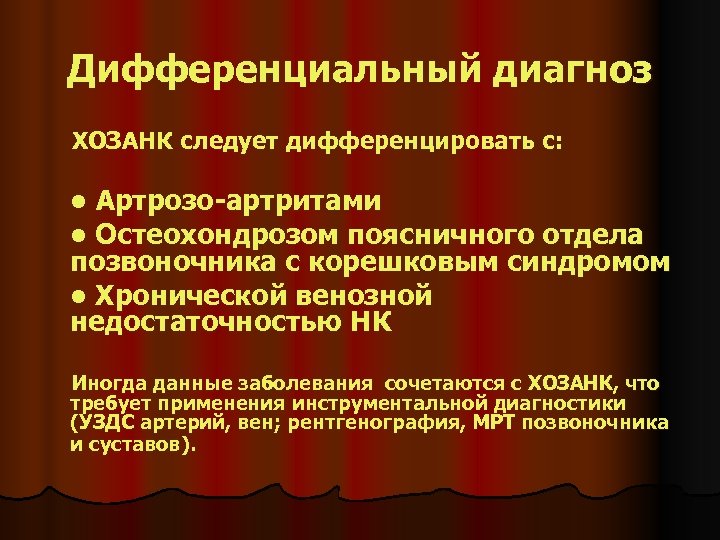 Дифференциальный диагноз

ХОЗАНК следует дифференцировать с:

• Артрозо-артритами

• Остеохондрозом поясничного отдела позвоночника с корешковым синдромом

• Хронической венозной недостаточностью НК

Иногда данные заболевания сочетаются с ХОЗАНК, что требует применения инструментальной диагностики (УЗДС артерий, вен; рентгенография, МРТ позвоночника и суставов).